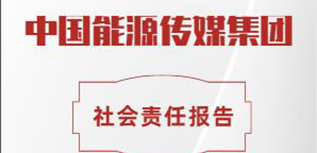 中国能源传媒集团

社会责任报告